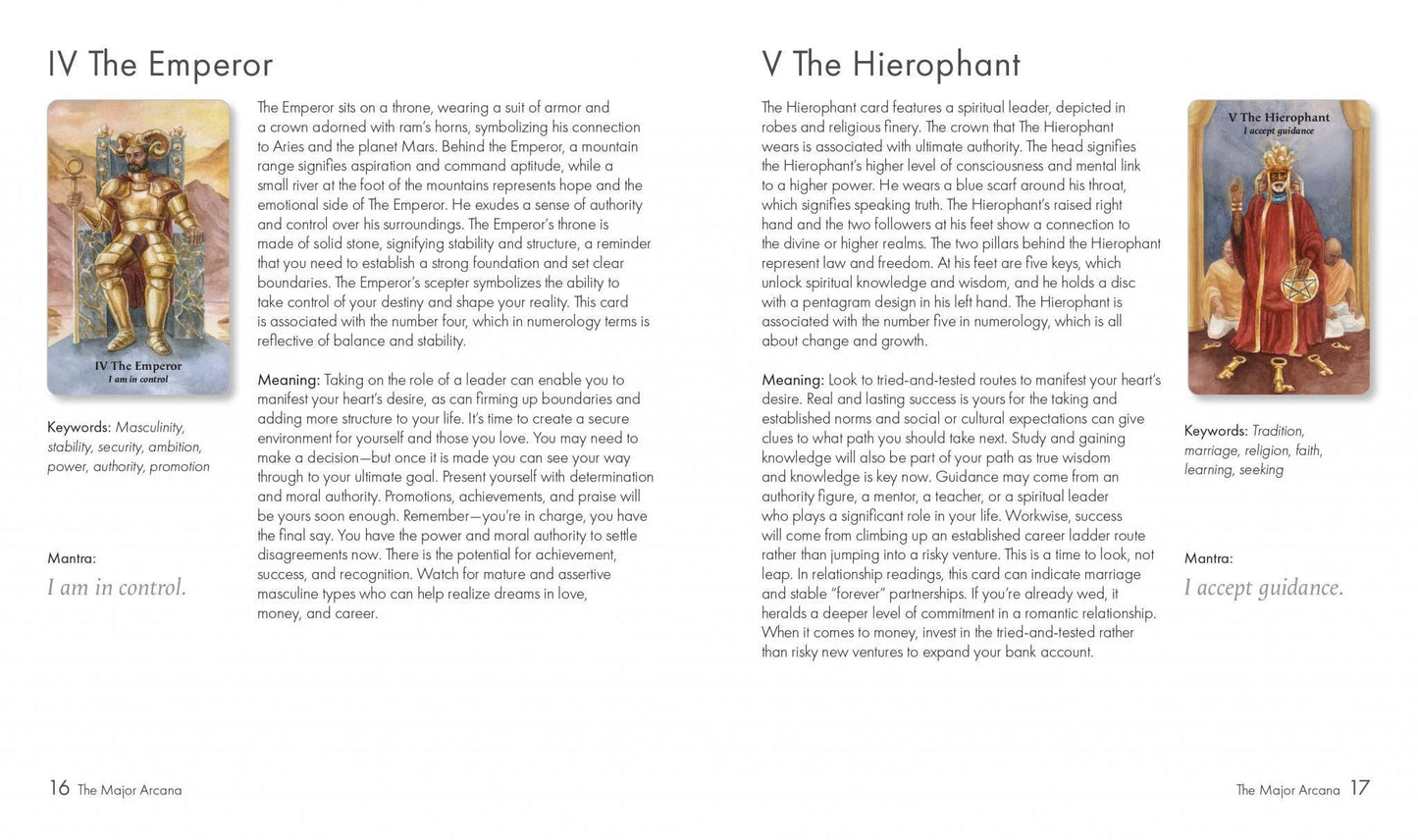 IV The Emperor

IV The Emperor
I am in control

Keywords: Masculinity, stability, security, ambition, power, authority, promotion

Mantra:
I am in control.

The Emperor sits on a throne, wearing a suit of armor and a crown adorned with ram's horns, symbolizing his connection to Aries and the planet Mars. Behind the Emperor, a mountain range signifies aspiration and command aptitude, while a small river at the foot of the mountains represents hope and the emotional side of The Emperor. He exudes a sense of authority and control over his surroundings. The Emperor's throne is made of solid stone, signifying stability and structure, a reminder that you need to establish a strong foundation and set clear boundaries. The Emperor's scepter symbolizes the ability to take control of your destiny and shape your reality. This card is associated with the number four, which in numerology terms is reflective of balance and stability.

Meaning: Taking on the role of a leader can enable you to manifest your heart's desire, as can firming up boundaries and adding more structure to your life. It's time to create a secure environment for yourself and those you love. You may need to make a decision—but once it is made you can see your way through to your ultimate goal. Present yourself with determination and moral authority. Promotions, achievements, and praise will be yours soon enough. Remember—you're in charge, you have the final say. You have the power and moral authority to settle disagreements now. There is the potential for achievement, success, and recognition. Watch for mature and assertive masculine types who can help realize dreams in love, money, and career.

16 The Major Arcana

V The Hierophant

The Hierophant card features a spiritual leader, depicted in robes and religious finery. The crown that The Hierophant wears is associated with ultimate authority. The head signifies the Hierophant's higher level of consciousness and mental link to a higher power. He wears a blue scarf around his throat, which signifies speaking truth. The Hierophant's raised right hand and the two followers at his feet show a connection to the divine or higher realms. The two pillars behind the Hierophant represent law and freedom. At his feet are five keys, which unlock spiritual knowledge and wisdom, and he holds a disc with a pentagram design in his left hand. The Hierophant is associated with the number five in numerology, which is all about change and growth.

Meaning: Look to tried-and-tested routes to manifest your heart's desire. Real and lasting success is yours for the taking and established norms and social or cultural expectations can give clues to what path you should take next. Study and gaining knowledge will also be part of your path as true wisdom and knowledge is key now. Guidance may come from an authority figure, a mentor, a teacher, or a spiritual leader who plays a significant role in your life. Workwise, success will come from climbing up an established career ladder route rather than jumping into a risky venture. This is a time to look, not leap. In relationship readings, this card can indicate marriage and stable "forever" partnerships. If you're already wed, it heralds a deeper level of commitment in a romantic relationship. When it comes to money, invest in the tried-and-tested rather than risky new ventures to expand your bank account.

V The Hierophant
I accept guidance

Keywords: Tradition, marriage, religion, faith, learning, seeking

Mantra:
I accept guidance.

The Major Arcana 17